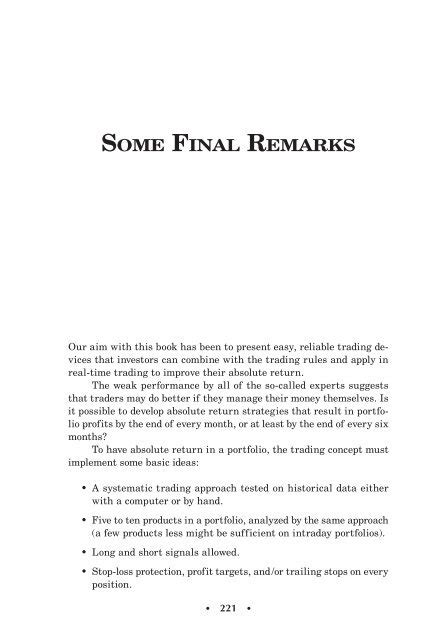 SOME FINAL REMARKS

Our aim with this book has been to present easy, reliable trading devices that investors can combine with the trading rules and apply in real-time trading to improve their absolute return.

The weak performance by all of the so-called experts suggests that traders may do better if they manage their money themselves. Is it possible to develop absolute return strategies that result in portfolio profits by the end of every month, or at least by the end of every six months?

To have absolute return in a portfolio, the trading concept must implement some basic ideas:

• A systematic trading approach tested on historical data either with a computer or by hand.

• Five to ten products in a portfolio, analyzed by the same approach (a few products less might be sufficient on intraday portfolios).

• Long and short signals allowed.

• Stop-loss protection, profit targets, and/or trailing stops on every position.

• 221 •